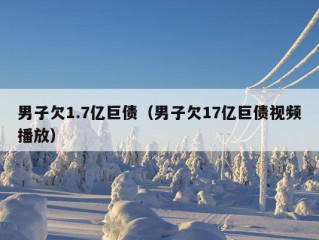 男子欠1.7亿巨债（男子欠17亿巨债视频播放）